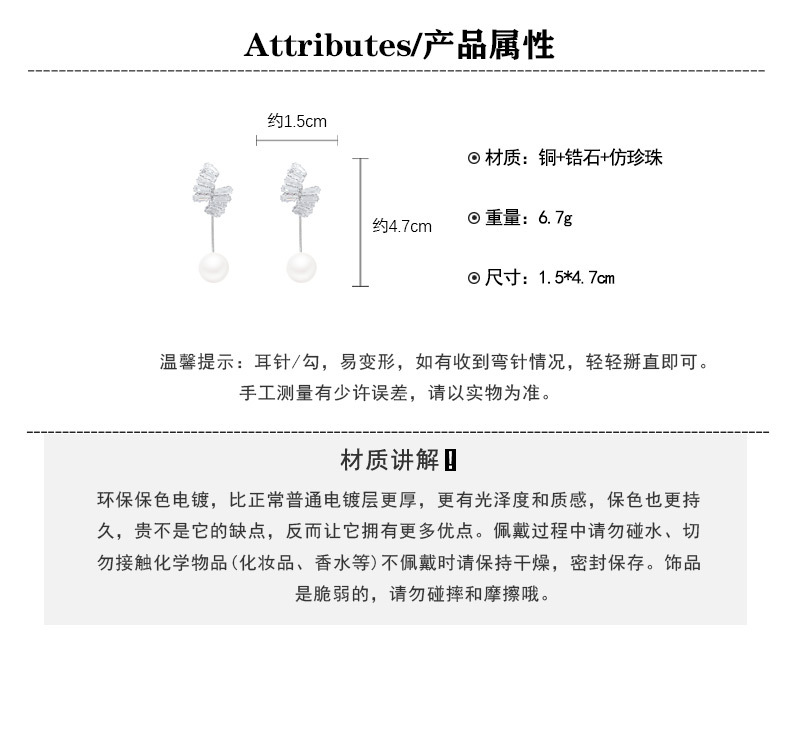 Attributes/产品属性

约1.5cm

约4.7cm

⊙ 材质：铜+锆石+仿珍珠

⊙ 重量：6.7g

⊙ 尺寸：1.5*4.7cm

温馨提示：耳针/勾，易变形，如有收到弯针情况，轻轻掰直即可。
手工测量有少许误差，请以实物为准。

材质讲解!

环保保色电镀，比正常普通电镀层更厚，更有光泽度和质感，保色也更持久，贵不是它的缺点，反而让它拥有更多优点。佩戴过程中请勿碰水、切勿接触化学物品（化妆品、香水等）不佩戴时请保持干燥，密封保存。饰品是脆弱的，请勿碰摔和摩擦哦。